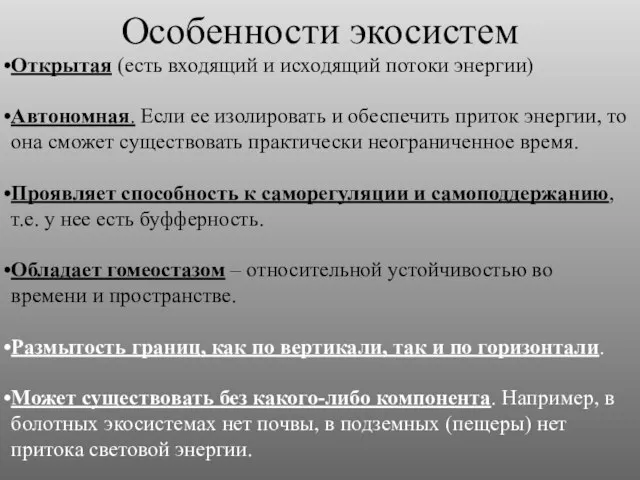 Особенности экосистем

•Открытая (есть входящий и исходящий потоки энергии)

•Автономная. Если ее изолировать и обеспечить приток энергии, то она сможет существовать практически неограниченное время.

•Проявляет способность к саморегуляции и самоподдержанию, т.е. у нее есть буфферность.

•Обладает гомеостазом – относительной устойчивостью во времени и пространстве.

•Размытость границ, как по вертикали, так и по горизонтали.

•Может существовать без какого-либо компонента. Например, в болотных экосистемах нет почвы, в подземных (пещеры) нет притока световой энергии.